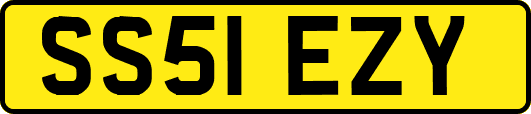 SS51 EZY